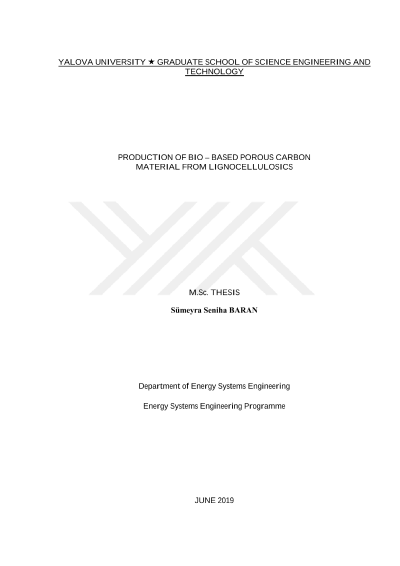 YALOVA UNIVERSITY ★ GRADUATE SCHOOL OF SCIENCE ENGINEERING AND TECHNOLOGY

PRODUCTION OF BIO – BASED POROUS CARBON MATERIAL FROM LIGNOCELLULOSICS

M.Sc. THESIS

Sümeyra Seniha BARAN

Department of Energy Systems Engineering

Energy Systems Engineering Programme

JUNE 2019